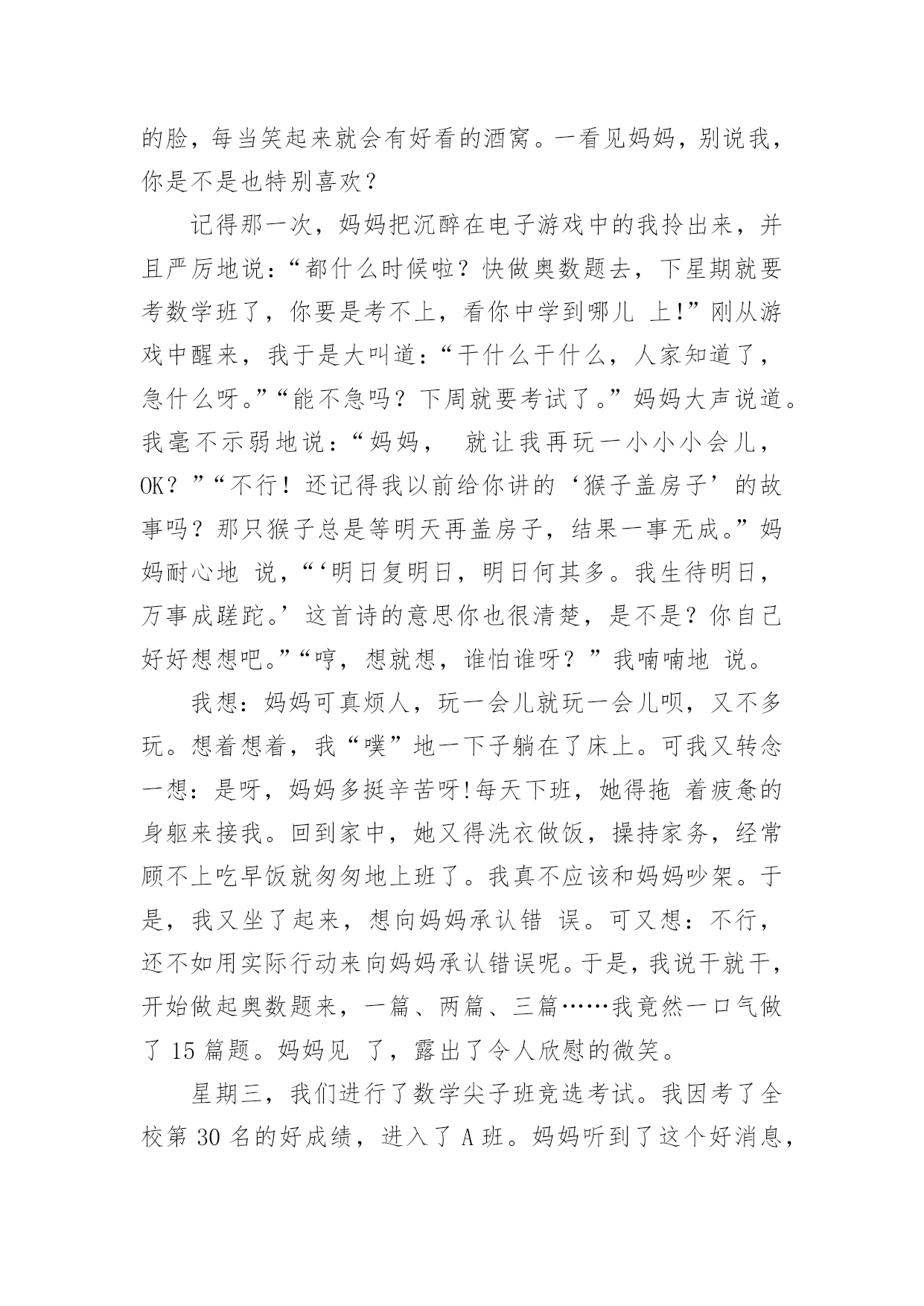 的脸，每当笑起来就会有好看的酒窝。一看见妈妈，别说我，你是不是也特别喜欢？

记得那一次，妈妈把沉醉在电子游戏中的我拎出来，并且严厉地说：“都什么时候啦？快做奥数题去，下星期就要考数学班了，你要是考不上，看你中学到哪儿 上!”刚从游戏中醒来，我于是大叫道：“干什么干什么，人家知道了，急什么呀。”“能不急吗？下周就要考试了。”妈妈大声说道。我毫不示弱地说：“妈妈， 就让我再玩一小小小会儿，OK？”“不行！还记得我以前给你讲的‘猴子盖房子’的故事吗？那只猴子总是等明天再盖房子，结果一事无成。”妈妈耐心地 说，“‘明日复明日，明日何其多。我生待明日，万事成蹉跎。’这首诗的意思你也很清楚，是不是？你自己好好想想吧。”“哼，想就想，谁怕谁呀？”我喃喃地 说。

我想：妈妈可真烦人，玩一会儿就玩一会儿呗，又不多玩。想着想着，我“噗”地一下子躺在了床上。可我又转念一想：是呀，妈妈多挺辛苦呀!每天下班，她得拖 着疲惫的身躯来接我。回到家中，她又得洗衣做饭，操持家务，经常顾不上吃早饭就匆匆地上班了。我真不应该和妈妈吵架。于是，我又坐了起来，想向妈妈承认错 误。可又想：不行，还不如用实际行动来向妈妈承认错误呢。于是，我说干就干，开始做起奥数题来，一篇、两篇、三篇……我竟然一口气做了 15 篇题。妈妈见 了，露出了令人欣慰的微笑。

星期三，我们进行了数学尖子班竞选考试。我因考了全校第 30 名的好成绩，进入了 A 班。妈妈听到了这个好消息，